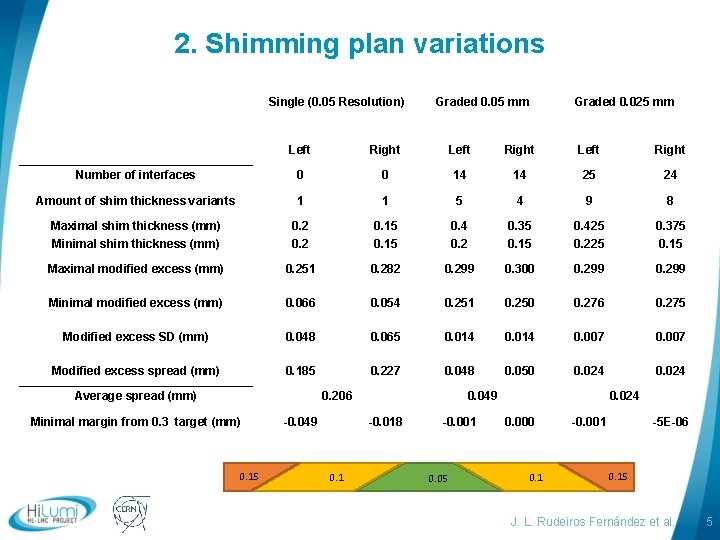 2. Shimming plan variations

| | Single (0.05 Resolution) | | Graded 0.05 mm | | Graded 0.025 mm | |
|---|---|---|---|---|---|---|
| | Left | Right | Left | Right | Left | Right |
| Number of interfaces | 0 | 0 | 14 | 14 | 25 | 24 |
| Amount of shim thickness variants | 1 | 1 | 5 | 4 | 9 | 8 |
| Maximal shim thickness (mm) | 0.2 | 0.15 | 0.4 | 0.35 | 0.425 | 0.375 |
| Minimal shim thickness (mm) | 0.2 | 0.15 | 0.2 | 0.15 | 0.225 | 0.15 |
| Maximal modified excess (mm) | 0.251 | 0.282 | 0.299 | 0.300 | 0.299 | 0.299 |
| Minimal modified excess (mm) | 0.066 | 0.054 | 0.251 | 0.250 | 0.276 | 0.275 |
| Modified excess SD (mm) | 0.048 | 0.065 | 0.014 | 0.014 | 0.007 | 0.007 |
| Modified excess spread (mm) | 0.185 | 0.227 | 0.048 | 0.050 | 0.024 | 0.024 |
| Average spread (mm) | 0.206 | | 0.049 | | 0.024 | |
| Minimal margin from 0.3 target (mm) | -0.049 | -0.018 | -0.001 | 0.000 | -0.001 | -5E-06 |

0.15 0.1 0.05 0.1 0.15

HiLumi HL-LHC PROJECT

CERN

J. L. Rudeiros Fernández et al.

5